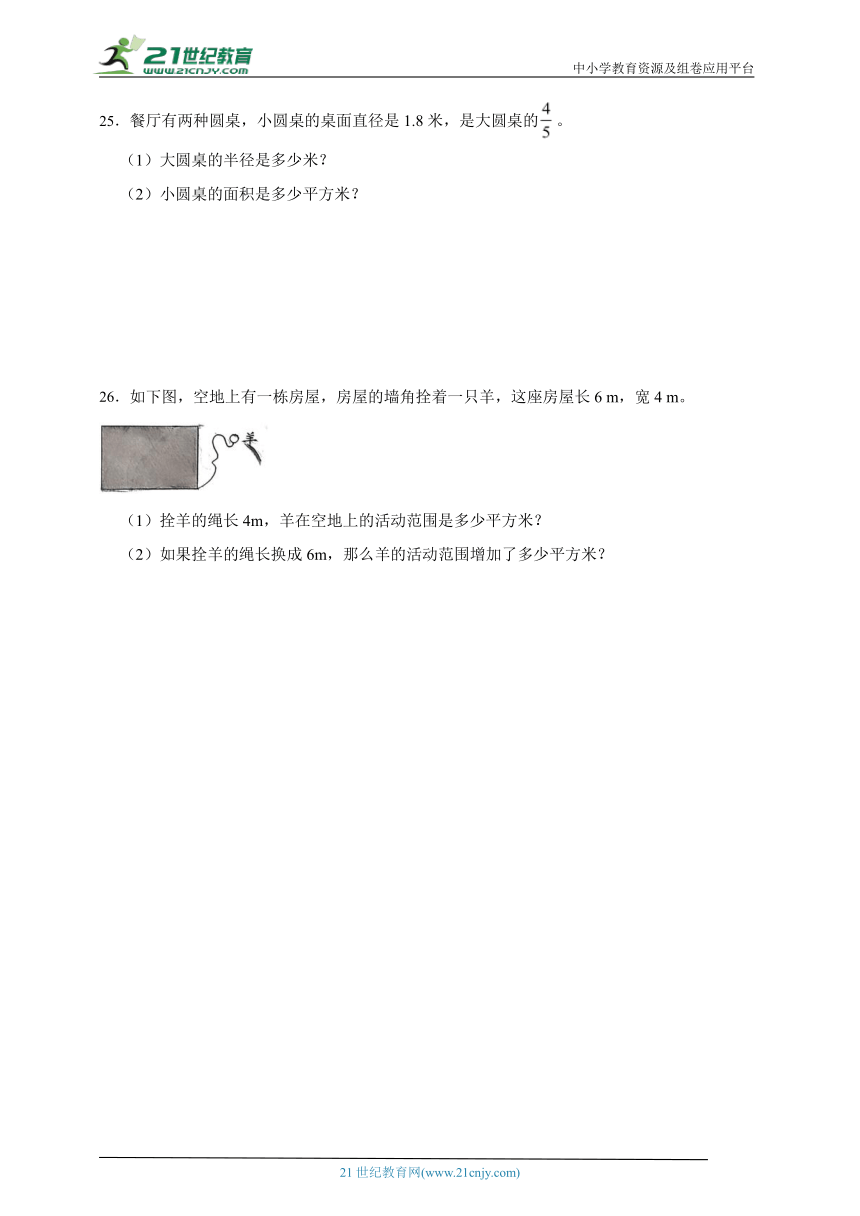 21世纪教育
www.21cnjy.com

中小学教育资源及组卷应用平台

25．餐厅有两种圆桌，小圆桌的桌面直径是 1.8 米，是大圆桌的$\frac{4}{5}$。

（1）大圆桌的半径是多少米？

（2）小圆桌的面积是多少平方米？

26．如下图，空地上有一栋房屋，房屋的墙角拴着一只羊，这座房屋长 6 m，宽 4 m。

羊

（1）拴羊的绳长 4m，羊在空地上的活动范围是多少平方米？

（2）如果拴羊的绳长换成 6m，那么羊的活动范围增加了多少平方米？

21 世纪教育网(www.21cnjy.com)